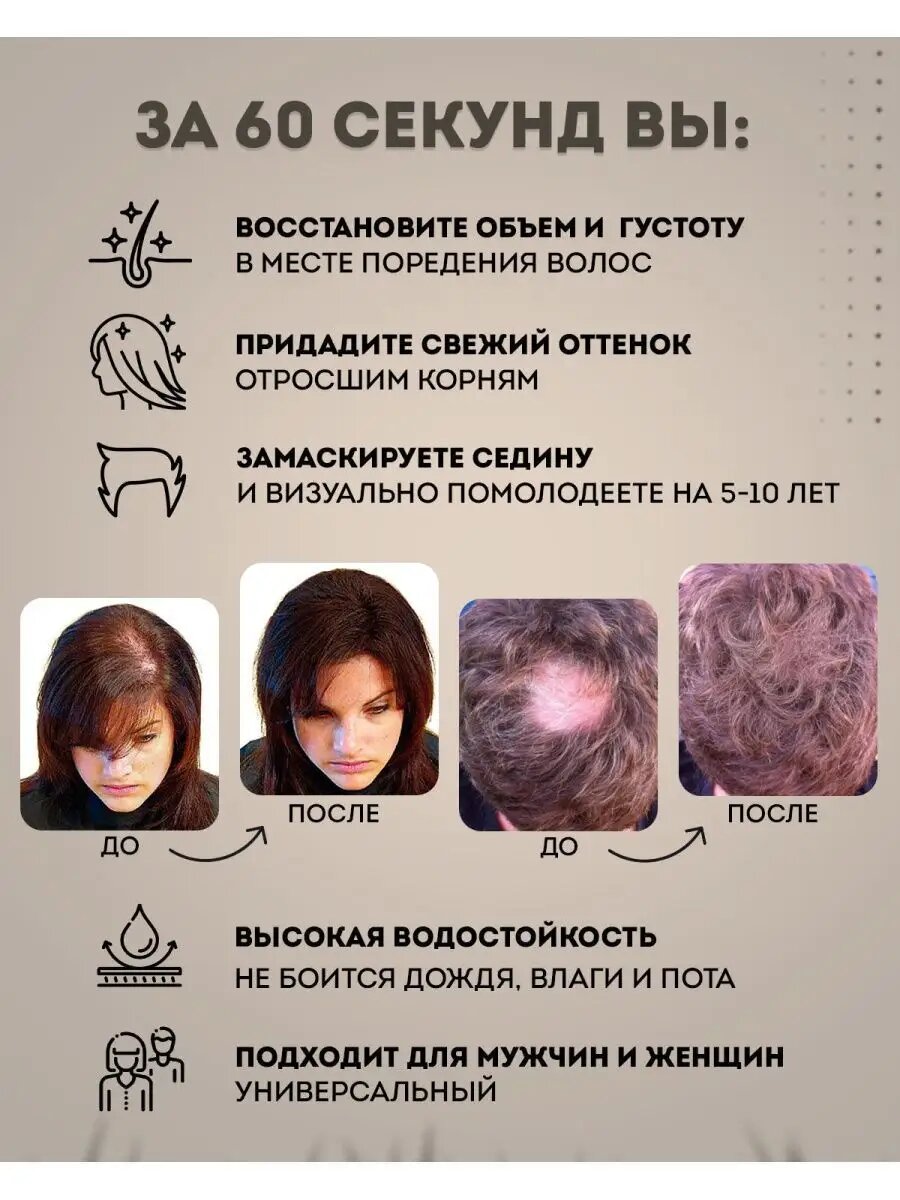 ЗА 60 СЕКУНД ВЫ:

ВОССТАНОВИТЕ ОБЪЕМ И ГУСТОТУ
В МЕСТЕ ПОРЕДЕНИЯ ВОЛОС

ПРИДАДИТЕ СВЕЖИЙ ОТТЕНОК
ОТРОСШИМ КОРНЯМ

ЗАМАСКИРУЕТЕ СЕДИНУ
И ВИЗУАЛЬНО ПОМОЛОДЕЕТЕ НА 5-10 ЛЕТ

ДО

ПОСЛЕ

ДО

ПОСЛЕ

ВЫСОКАЯ ВОДОСТОЙКОСТЬ
НЕ БОИТСЯ ДОЖДЯ, ВЛАГИ И ПОТА

ПОДХОДИТ ДЛЯ МУЖЧИН И ЖЕНЩИН
УНИВЕРСАЛЬНЫЙ